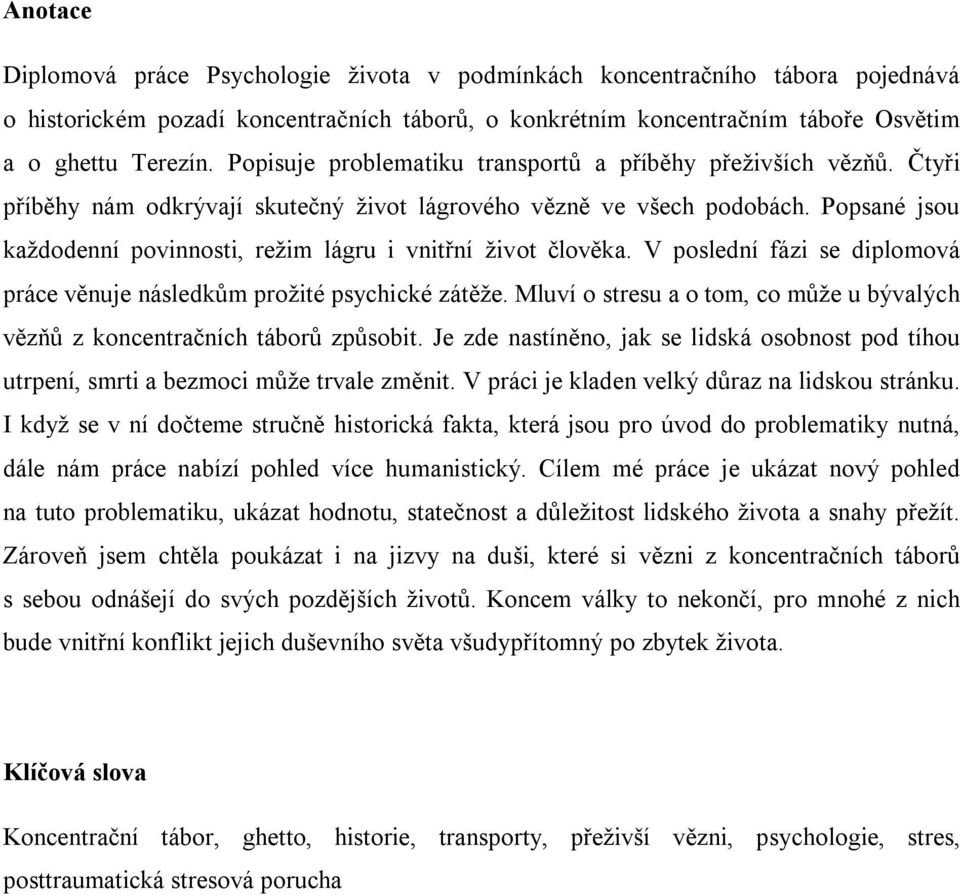 Anotace

Diplomová práce Psychologie života v podmínkách koncentračního tábora pojednává o historickém pozadí koncentračních táborů, o konkrétním koncentračním táboře Osvětim a o ghettu Terezín. Popisuje problematiku transportů a příběhy přeživších vězňů. Čtyři příběhy nám odkrývají skutečný život lágrového vězně ve všech podobách. Popsané jsou každodenní povinnosti, režim lágru i vnitřní život člověka. V poslední fázi se diplomová práce věnuje následkům prožité psychické zátěže. Mluví o stresu a o tom, co může u bývalých vězňů z koncentračních táborů způsobit. Je zde nastíněno, jak se lidská osobnost pod tíhou utrpení, smrti a bezmoci může trvale změnit. V práci je kladen velký důraz na lidskou stránku. I když se v ní dočteme stručně historická fakta, která jsou pro úvod do problematiky nutná, dále nám práce nabízí pohled více humanistický. Cílem mé práce je ukázat nový pohled na tuto problematiku, ukázat hodnotu, statečnost a důležitost lidského života a snahy přežít. Zároveň jsem chtěla poukázat i na jizvy na duši, které si vězni z koncentračních táborů s sebou odnášejí do svých pozdějších životů. Koncem války to nekončí, pro mnohé z nich bude vnitřní konflikt jejich duševního světa všudypřítomný po zbytek života.

Klíčová slova

Koncentrační tábor, ghetto, historie, transporty, přeživší vězni, psychologie, stres, posttraumatická stresová porucha